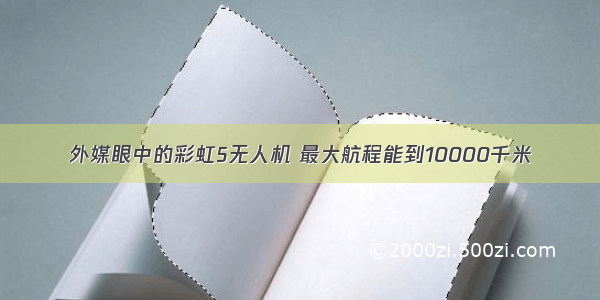 外媒眼中的彩虹5无人机 最大航程能到10000千米

©2000zi.500zi.com